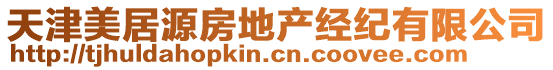 天津美居源房地产经纪有限公司
http://tjhuldahopkin.cn.coovee.com